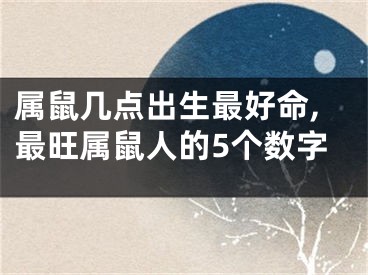 属鼠几点出生最好命，最旺属鼠人的5个数字